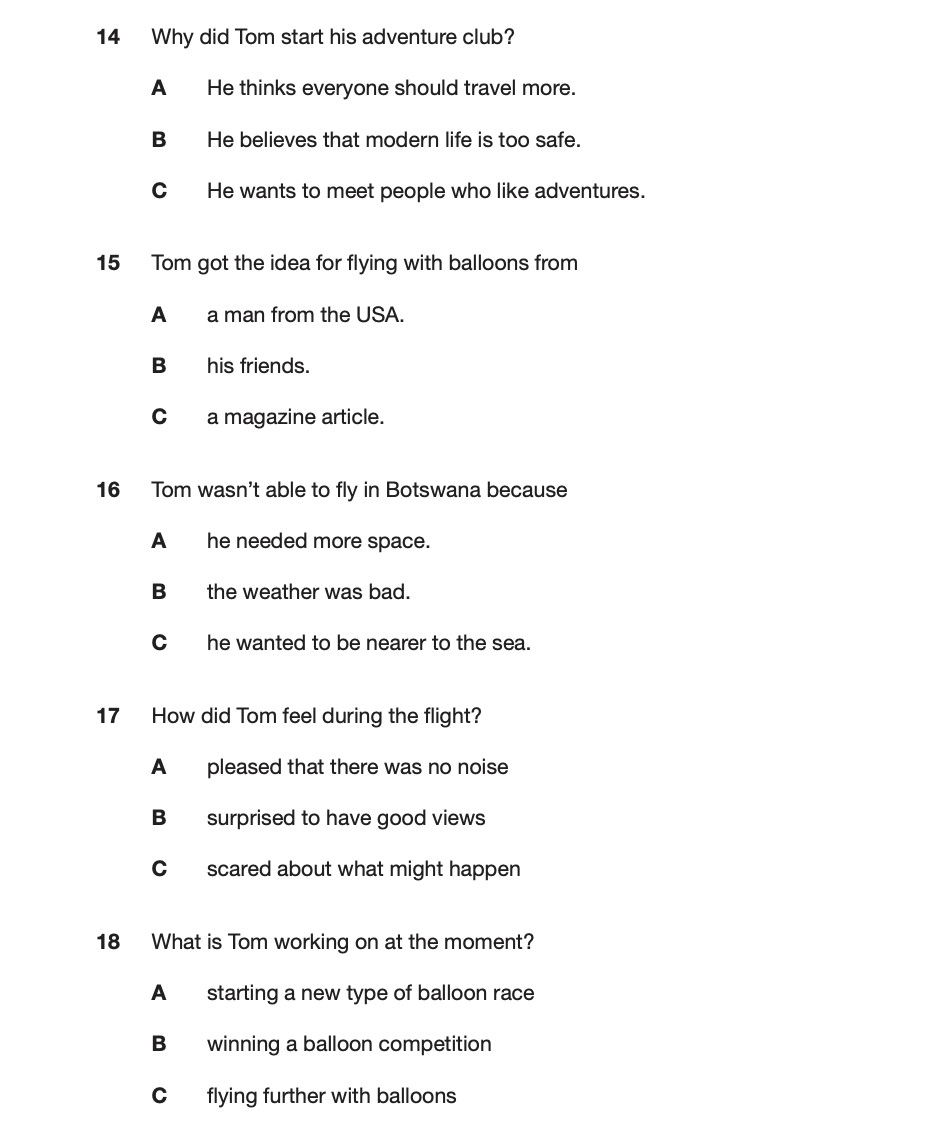 14 Why did Tom start his adventure club?

A He thinks everyone should travel more.

B He believes that modern life is too safe.

C He wants to meet people who like adventures.

15 Tom got the idea for flying with balloons from

A a man from the USA.

B his friends.

C a magazine article.

16 Tom wasn't able to fly in Botswana because

A he needed more space.

B the weather was bad.

C he wanted to be nearer to the sea.

17 How did Tom feel during the flight?

A pleased that there was no noise

B surprised to have good views

C scared about what might happen

18 What is Tom working on at the moment?

A starting a new type of balloon race

B winning a balloon competition

C flying further with balloons